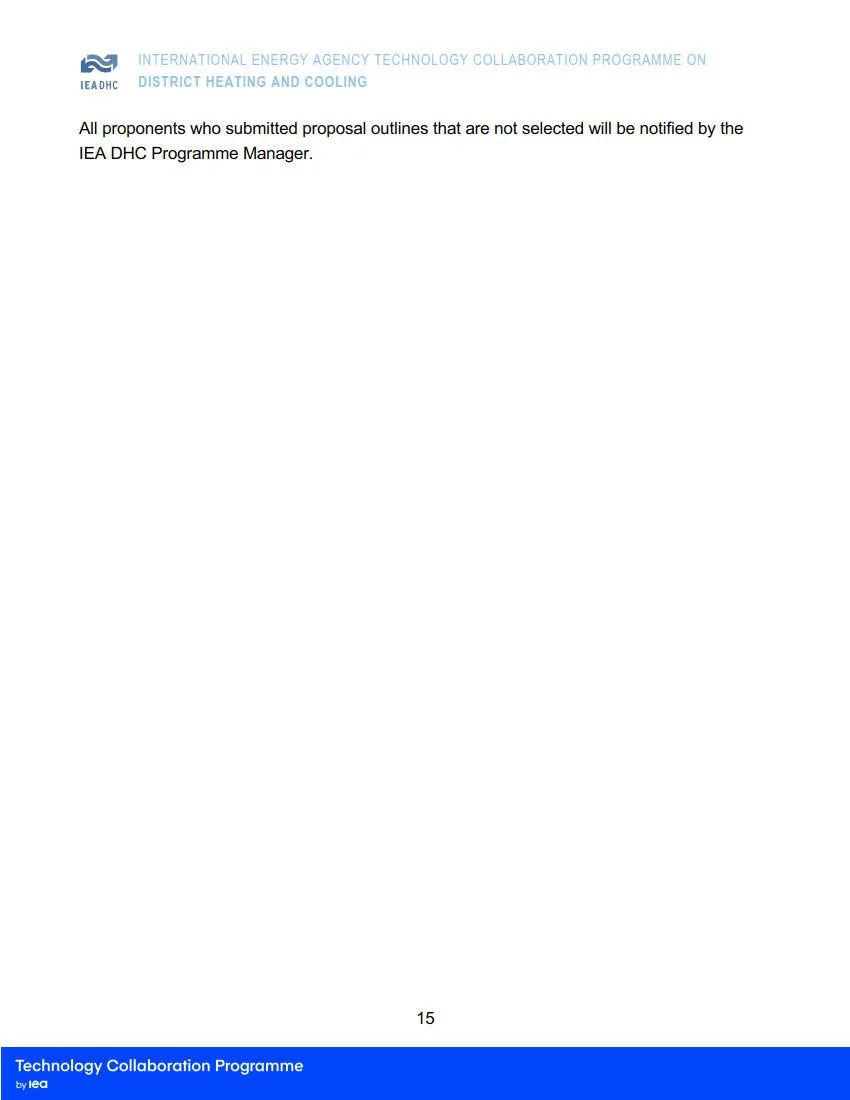 IEA DHC

INTERNATIONAL ENERGY AGENCY TECHNOLOGY COLLABORATION PROGRAMME ON
DISTRICT HEATING AND COOLING

All proponents who submitted proposal outlines that are not selected will be notified by the IEA DHC Programme Manager.

15

Technology Collaboration Programme
by iea